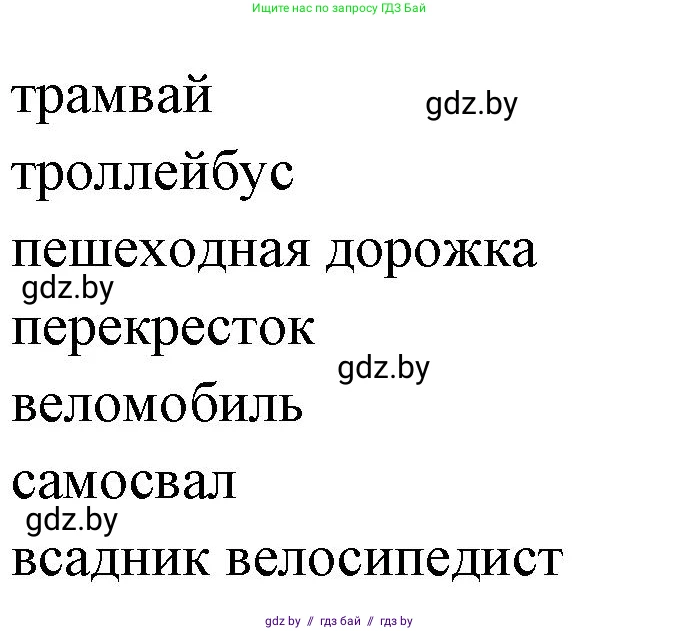 Ищите нас по запросу ГДЗ Бай

трамвай

gdz.by

троллейбус

пешеходная дорожка

gdz.by

перекресток

gdz.by

веломобиль

самосвал

gdz.by

всадник велосипедист

gdz by // гдз бай // гдз by